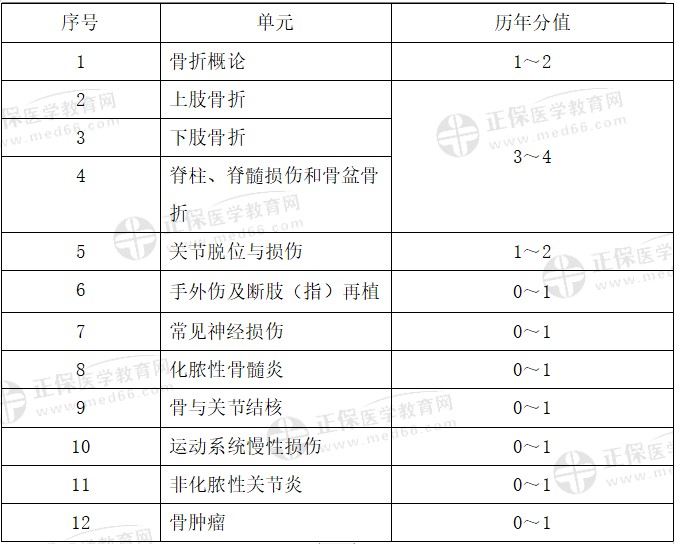 | 序号 | 单元 | 历年分值 |
|---|---|---|
| 1 | 骨折概论 | 1～2 |
| 2 | 上肢骨折 | 3～4 |
| 3 | 下肢骨折 |  |
| 4 | 脊柱、脊髓损伤和骨盆骨折 |  |
| 5 | 关节脱位与损伤 | 1～2 |
| 6 | 手外伤及断肢（指）再植 | 0～1 |
| 7 | 常见神经损伤 | 0～1 |
| 8 | 化脓性骨髓炎 | 0～1 |
| 9 | 骨与关节结核 | 0～1 |
| 10 | 运动系统慢性损伤 | 0～1 |
| 11 | 非化脓性关节炎 | 0～1 |
| 12 | 骨肿瘤 | 0～1 |

正保医学教育网
www.med66.com